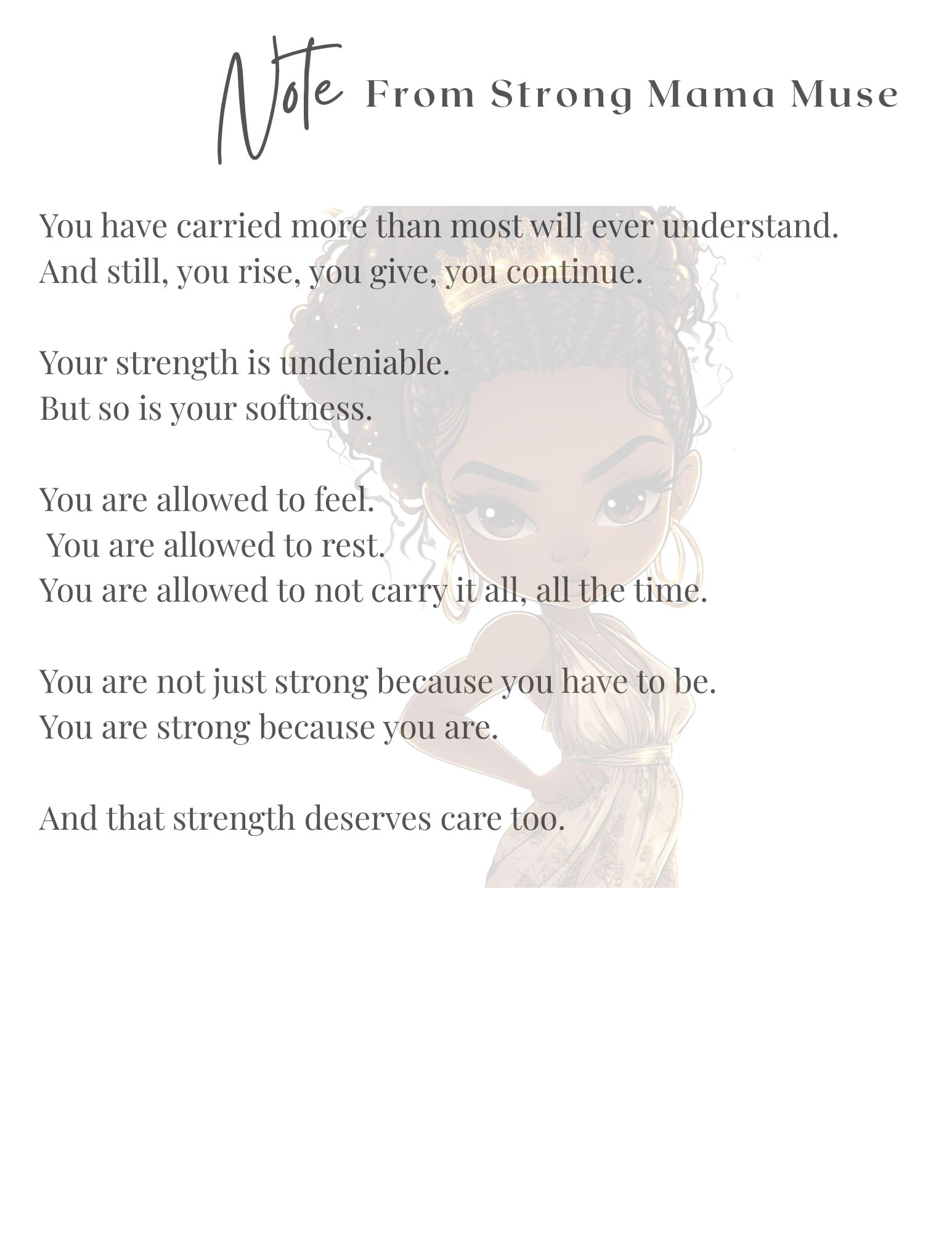 Note From Strong Mama Muse

You have carried more than most will ever understand.
And still, you rise, you give, you continue.

Your strength is undeniable.
But so is your softness.

You are allowed to feel.
You are allowed to rest.
You are allowed to not carry it all, all the time.

You are not just strong because you have to be.
You are strong because you are.

And that strength deserves care too.